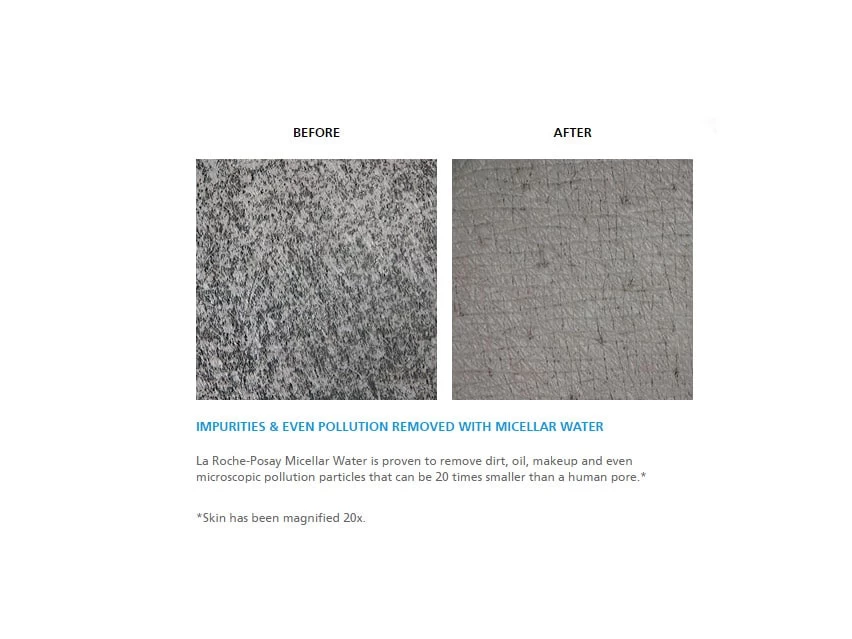 BEFORE

AFTER

IMPURITIES & EVEN POLLUTION REMOVED WITH MICELLAR WATER

La Roche-Posay Micellar Water is proven to remove dirt, oil, makeup and even microscopic pollution particles that can be 20 times smaller than a human pore.*

*Skin has been magnified 20x.